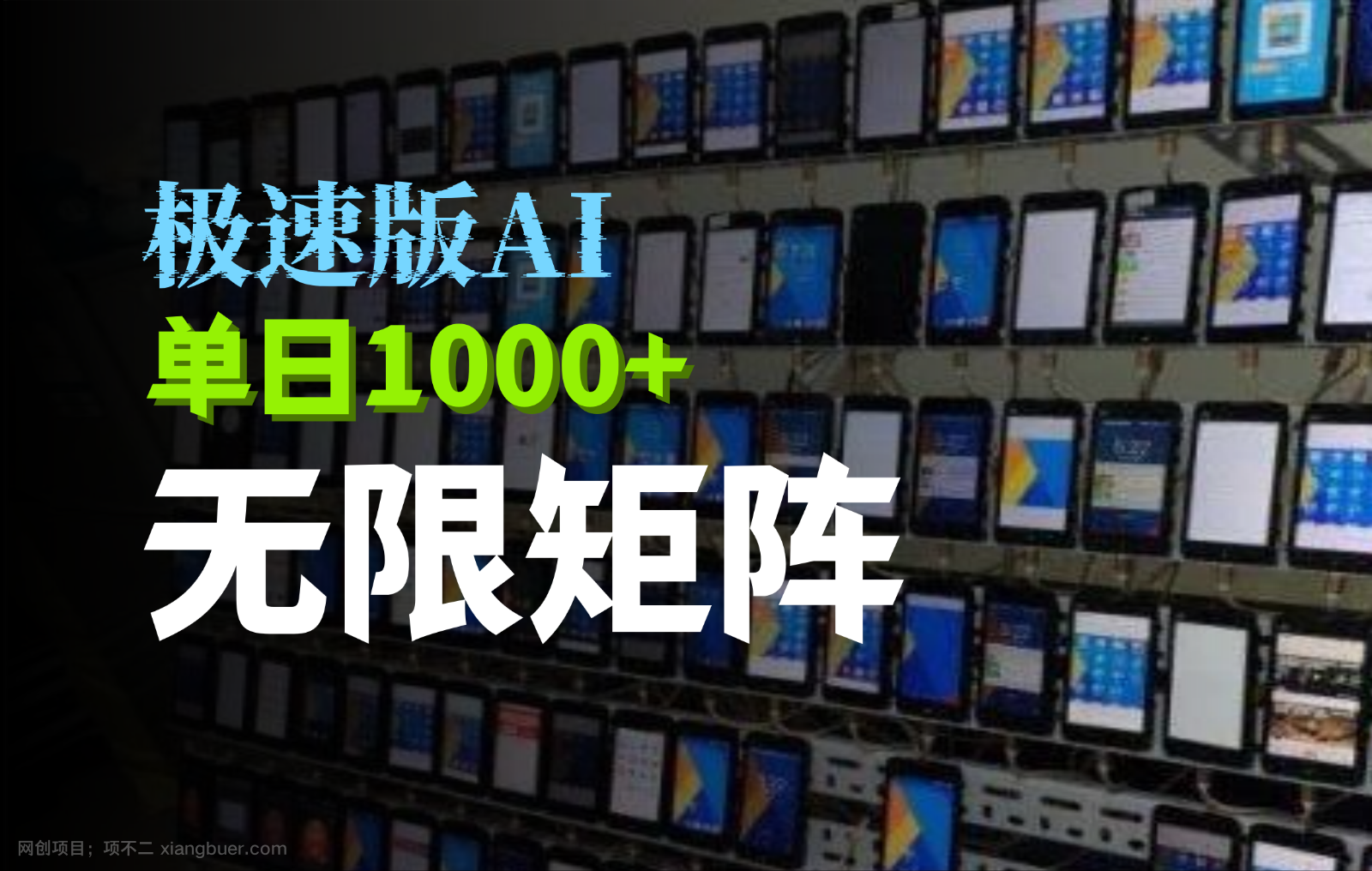 极速版AI
单日1000+
无限矩阵

网创项目；项不二 xiangbuer.com